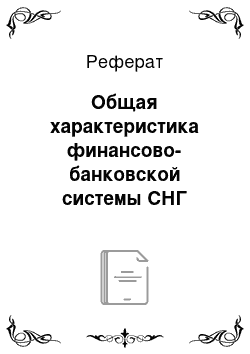 Реферат

Общая характеристика финансово-банковской системы СНГ